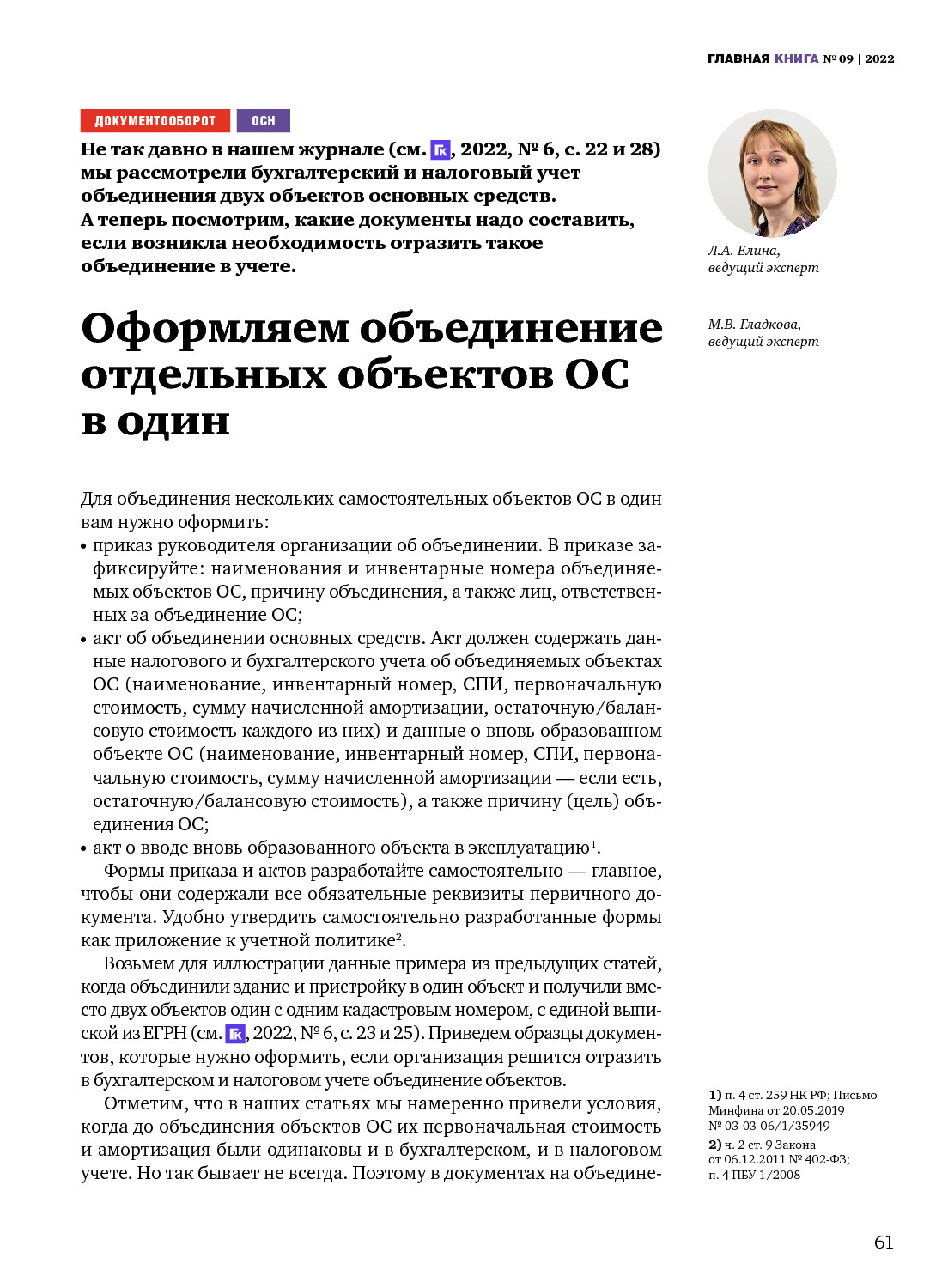 ГЛАВНАЯ КНИГА № 09 | 2022

ДОКУМЕНТООБОРОТ ОСН

Не так давно в нашем журнале (см. ГК, 2022, № 6, с. 22 и 28) мы рассмотрели бухгалтерский и налоговый учет объединения двух объектов основных средств. А теперь посмотрим, какие документы надо составить, если возникла необходимость отразить такое объединение в учете.

Л.А. Елина, ведущий эксперт

М.В. Гладкова, ведущий эксперт

Оформляем объединение отдельных объектов ОС в один

Для объединения нескольких самостоятельных объектов ОС в один вам нужно оформить:
• приказ руководителя организации об объединении. В приказе зафиксируйте: наименования и инвентарные номера объединяемых объектов ОС, причину объединения, а также лиц, ответственных за объединение ОС;
• акт об объединении основных средств. Акт должен содержать данные налогового и бухгалтерского учета об объединяемых объектах ОС (наименование, инвентарный номер, СПИ, первоначальную стоимость, сумму начисленной амортизации, остаточную/балансовую стоимость каждого из них) и данные о вновь образованном объекте ОС (наименование, инвентарный номер, СПИ, первоначальную стоимость, сумму начисленной амортизации — если есть, остаточную/балансовую стоимость), а также причину (цель) объединения ОС;
• акт о вводе вновь образованного объекта в эксплуатацию$^1$.

Формы приказа и актов разработайте самостоятельно — главное, чтобы они содержали все обязательные реквизиты первичного документа. Удобно утвердить самостоятельно разработанные формы как приложение к учетной политике$^2$.

Возьмем для иллюстрации данные примера из предыдущих статей, когда объединили здание и пристройку в один объект и получили вместо двух объектов один с одним кадастровым номером, с единой выпиской из ЕГРН (см. ГК, 2022, № 6, с. 23 и 25). Приведем образцы документов, которые нужно оформить, если организация решится отразить в бухгалтерском и налоговом учете объединение объектов.

Отметим, что в наших статьях мы намеренно привели условия, когда до объединения объектов ОС их первоначальная стоимость и амортизация были одинаковы и в бухгалтерском, и в налоговом учете. Но так бывает не всегда. Поэтому в документах на объедине-

1) п. 4 ст. 259 НК РФ; Письмо Минфина от 20.05.2019 № 03-03-06/1/35949
2) ч. 2 ст. 9 Закона от 06.12.2011 № 402-ФЗ; п. 4 ПБУ 1/2008

61